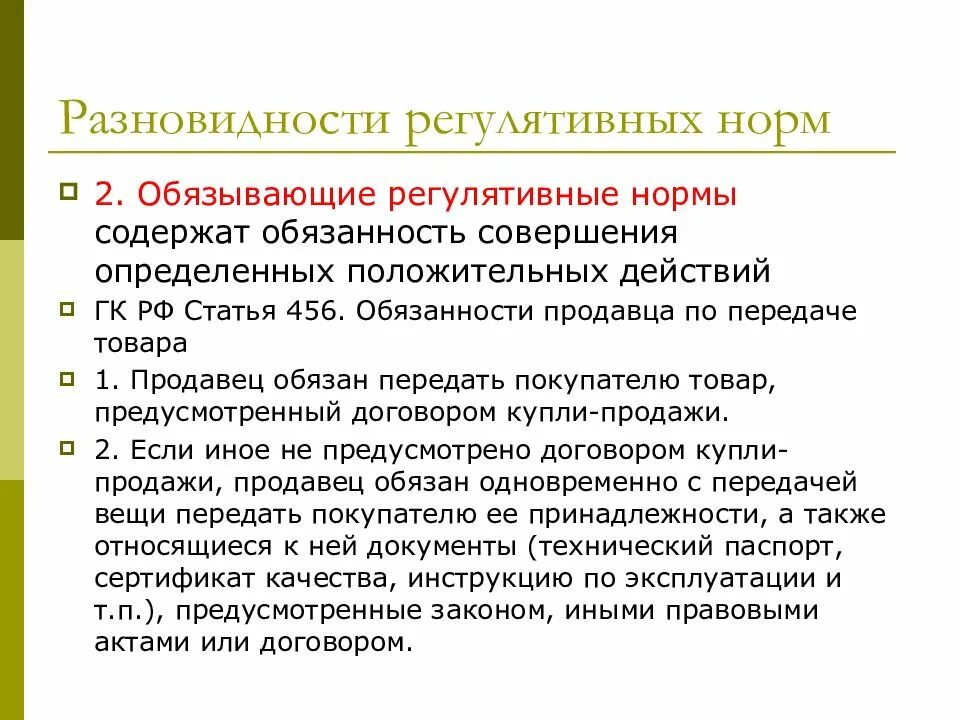 Разновидности регулятивных норм

2. Обязывающие регулятивные нормы содержат обязанность совершения определенных положительных действий

ГК РФ Статья 456. Обязанности продавца по передаче товара

1. Продавец обязан передать покупателю товар, предусмотренный договором купли-продажи.

2. Если иное не предусмотрено договором купли-продажи, продавец обязан одновременно с передачей вещи передать покупателю ее принадлежности, а также относящиеся к ней документы (технический паспорт, сертификат качества, инструкцию по эксплуатации и т.п.), предусмотренные законом, иными правовыми актами или договором.